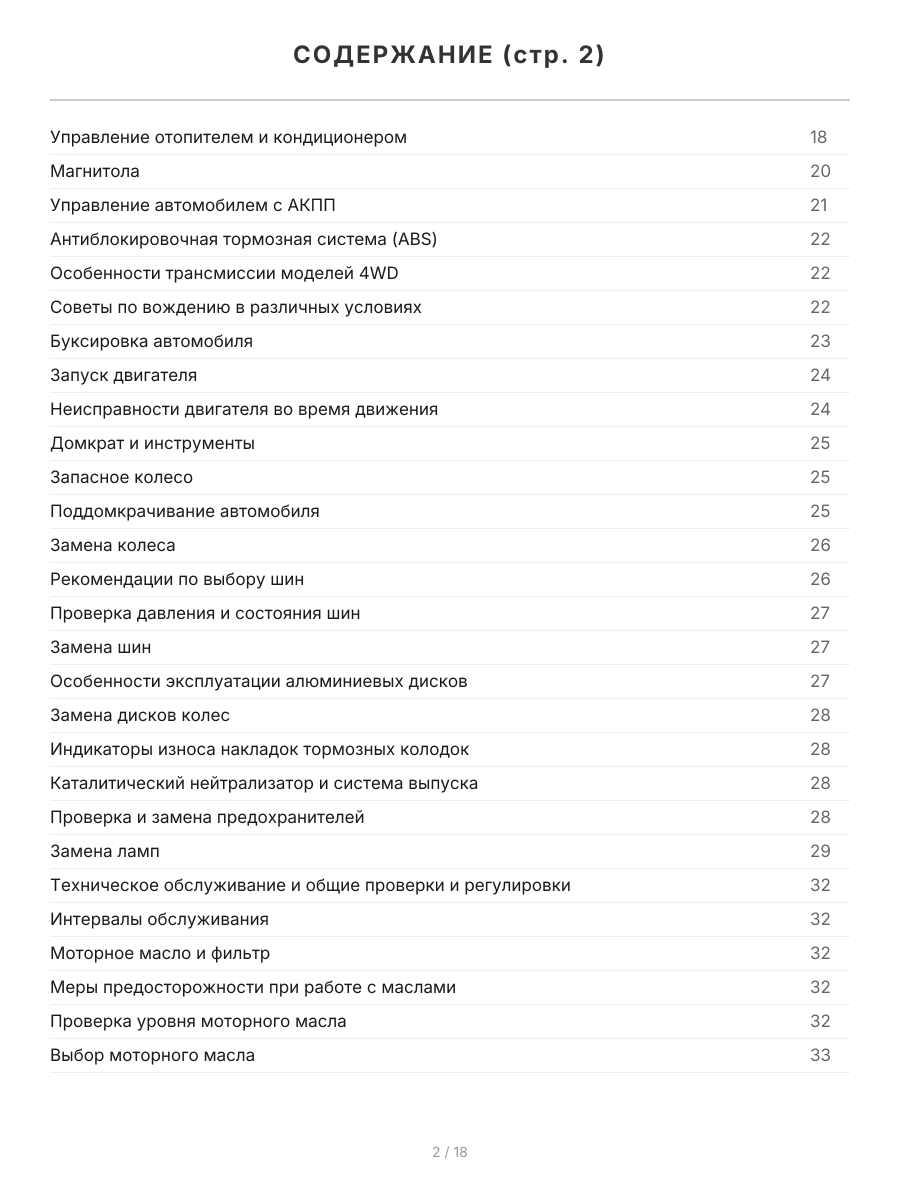 СОДЕРЖАНИЕ (стр. 2)

| | |
|---|---|
| Управление отопителем и кондиционером | 18 |
| Магнитола | 20 |
| Управление автомобилем с АКПП | 21 |
| Антиблокировочная тормозная система (ABS) | 22 |
| Особенности трансмиссии моделей 4WD | 22 |
| Советы по вождению в различных условиях | 22 |
| Буксировка автомобиля | 23 |
| Запуск двигателя | 24 |
| Неисправности двигателя во время движения | 24 |
| Домкрат и инструменты | 25 |
| Запасное колесо | 25 |
| Поддомкрачивание автомобиля | 25 |
| Замена колеса | 26 |
| Рекомендации по выбору шин | 26 |
| Проверка давления и состояния шин | 27 |
| Замена шин | 27 |
| Особенности эксплуатации алюминиевых дисков | 27 |
| Замена дисков колес | 28 |
| Индикаторы износа накладок тормозных колодок | 28 |
| Каталитический нейтрализатор и система выпуска | 28 |
| Проверка и замена предохранителей | 28 |
| Замена ламп | 29 |
| Техническое обслуживание и общие проверки и регулировки | 32 |
| Интервалы обслуживания | 32 |
| Моторное масло и фильтр | 32 |
| Меры предосторожности при работе с маслами | 32 |
| Проверка уровня моторного масла | 32 |
| Выбор моторного масла | 33 |

2 / 18